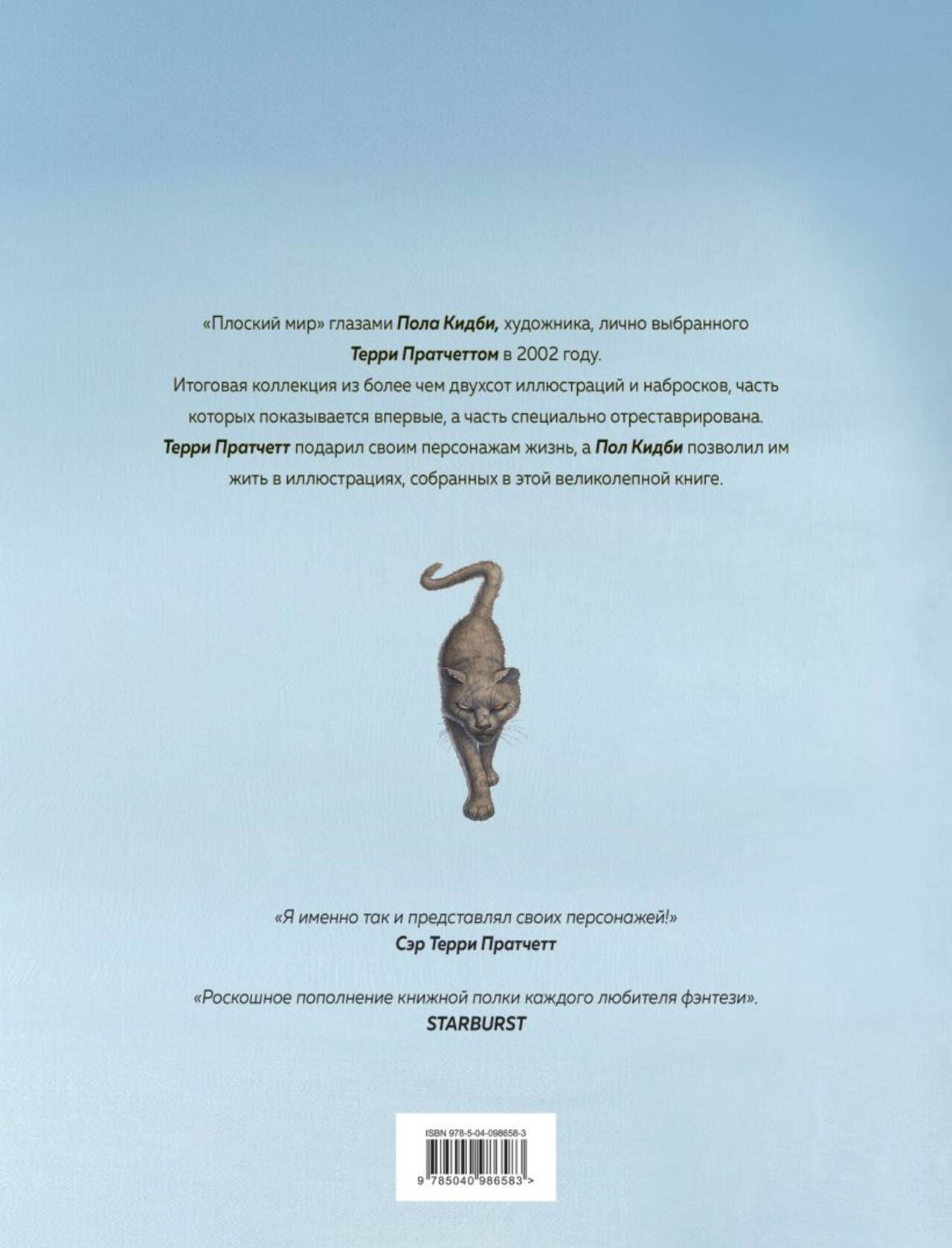 «Плоский мир» глазами Пола Кидби, художника, лично выбранного Терри Пратчеттом в 2002 году.

Итоговая коллекция из более чем двухсот иллюстраций и набросков, часть которых показывается впервые, а часть специально отреставрирована.

Терри Пратчетт подарил своим персонажам жизнь, а Пол Кидби позволил им жить в иллюстрациях, собранных в этой великолепной книге.

«Я именно так и представлял своих персонажей!»
Сэр Терри Пратчетт

«Роскошное пополнение книжной полки каждого любителя фэнтези».
STARBURST

ISBN 978-5-04-098658-3
9 785040 986583 >